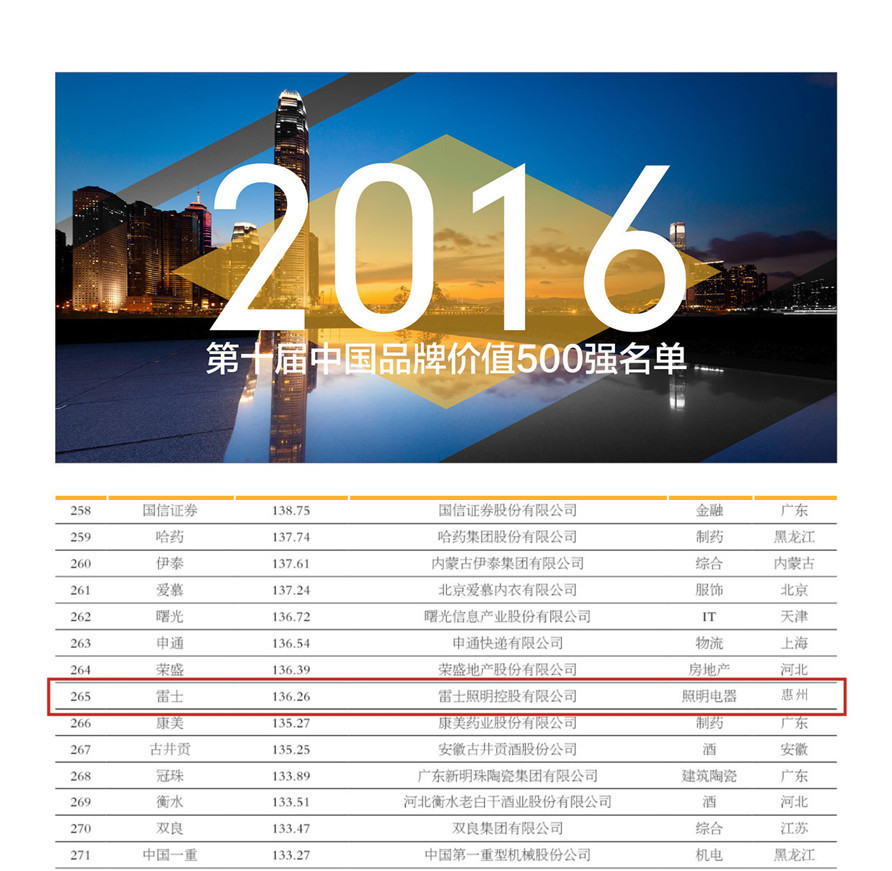 2016
第十届中国品牌价值500强名单

| 258 | 国信证券 | 138.75 | 国信证券股份有限公司 | 金融 | 广东 |
|---|---|---|---|---|---|
| 259 | 哈药 | 137.74 | 哈药集团股份有限公司 | 制药 | 黑龙江 |
| 260 | 伊泰 | 137.61 | 内蒙古伊泰集团有限公司 | 综合 | 内蒙古 |
| 261 | 爱慕 | 137.24 | 北京爱慕内衣有限公司 | 服饰 | 北京 |
| 262 | 曙光 | 136.72 | 曙光信息产业股份有限公司 | IT | 天津 |
| 263 | 申通 | 136.54 | 申通快递有限公司 | 物流 | 上海 |
| 264 | 荣盛 | 136.39 | 荣盛地产股份有限公司 | 房地产 | 河北 |
| 265 | 雷士 | 136.26 | 雷士照明控股有限公司 | 照明电器 | 惠州 |
| 266 | 康美 | 135.27 | 康美药业股份有限公司 | 制药 | 广东 |
| 267 | 古井贡 | 135.25 | 安徽古井贡酒股份公司 | 酒 | 安徽 |
| 268 | 冠珠 | 133.89 | 广东新明珠陶瓷集团有限公司 | 建筑陶瓷 | 广东 |
| 269 | 衡水 | 133.51 | 河北衡水老白干酒业股份有限公司 | 酒 | 河北 |
| 270 | 双良 | 133.47 | 双良集团有限公司 | 综合 | 江苏 |
| 271 | 中国一重 | 133.27 | 中国第一重型机械股份公司 | 机电 | 黑龙江 |